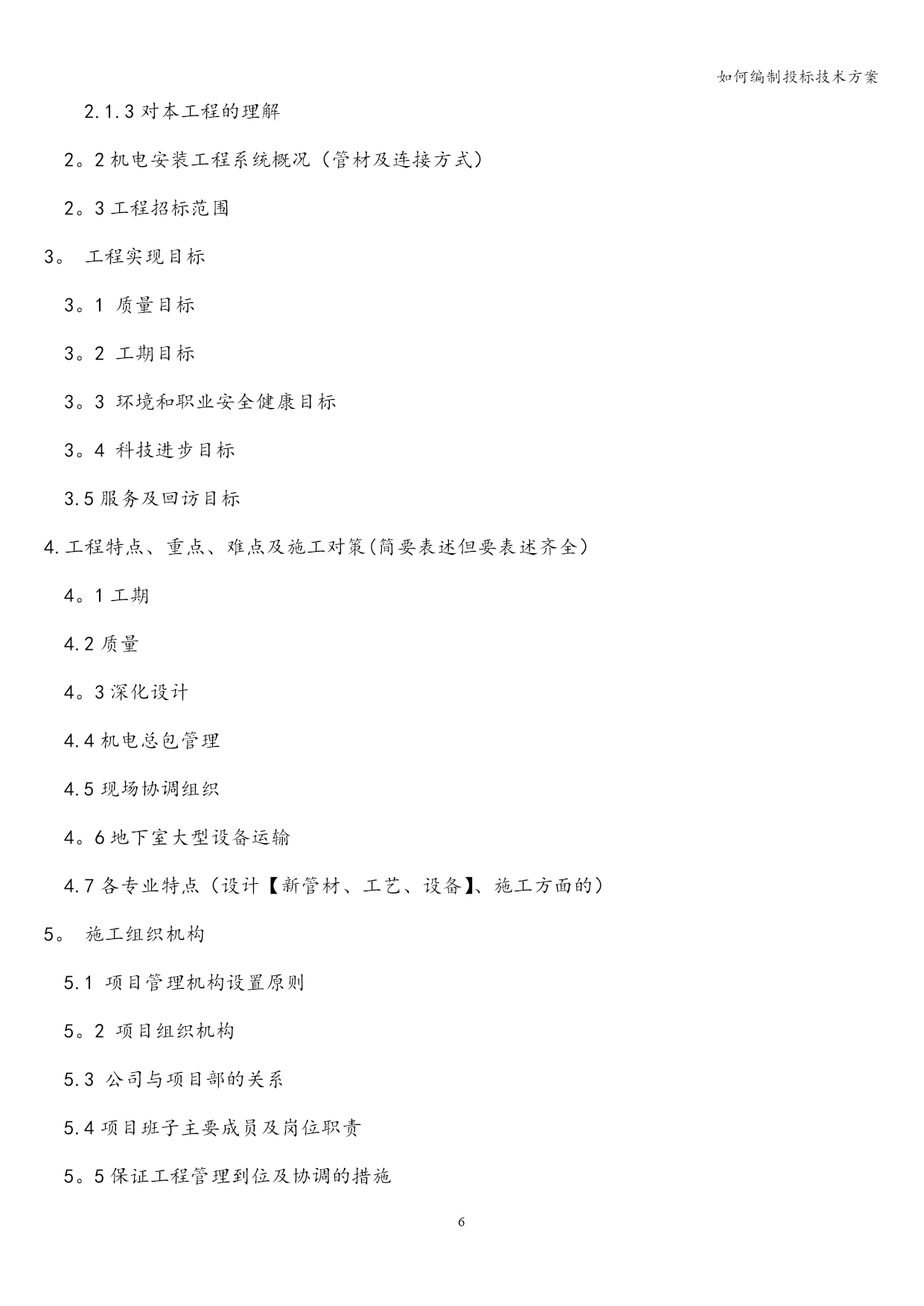 如何编制投标技术方案

2.1.3 对本工程的理解

2。2 机电安装工程系统概况（管材及连接方式）

2。3 工程招标范围

3。 工程实现目标

3。1 质量目标

3。2 工期目标

3。3 环境和职业安全健康目标

3。4 科技进步目标

3.5 服务及回访目标

4.工程特点、重点、难点及施工对策(简要表述但要表述齐全)

4。1 工期

4.2 质量

4。3 深化设计

4.4 机电总包管理

4.5 现场协调组织

4。6 地下室大型设备运输

4.7 各专业特点（设计【新管材、工艺、设备】、施工方面的）

5。 施工组织机构

5.1 项目管理机构设置原则

5。2 项目组织机构

5.3 公司与项目部的关系

5.4 项目班子主要成员及岗位职责

5。5 保证工程管理到位及协调的措施

6